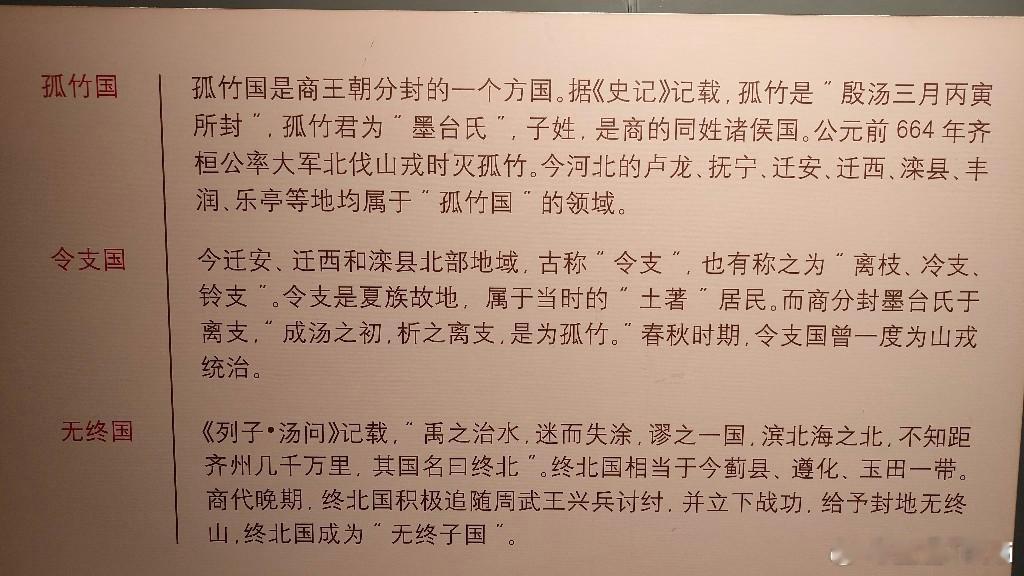 孤竹国

孤竹国是商王朝分封的一个方国。据《史记》记载，孤竹是“殷汤三月丙寅所封”，孤竹君为“墨台氏”，子姓，是商的同姓诸侯国。公元前664年齐桓公率大军北伐山戎时灭孤竹。今河北的卢龙、抚宁、迁安、迁西、滦县、丰润、乐亭等地均属于“孤竹国”的领域。

令支国

今迁安、迁西和滦县北部地域，古称“令支”，也有称之为“离枝、冷支、铃支”。令支是夏族故地，属于当时的“土著”居民。而商分封墨台氏于离支，“成汤之初，析之离支，是为孤竹。”春秋时期，令支国曾一度为山戎统治。

无终国

《列子•汤问》记载，“禹之治水，迷而失涂，谬之一国，滨北海之北，不知距齐州几千万里，其国名曰终北”。终北国相当于今蓟县、遵化、玉田一带。商代晚期，终北国积极追随周武王兴兵讨纣，并立下战功，给予封地无终山，终北国成为“无终子国”。